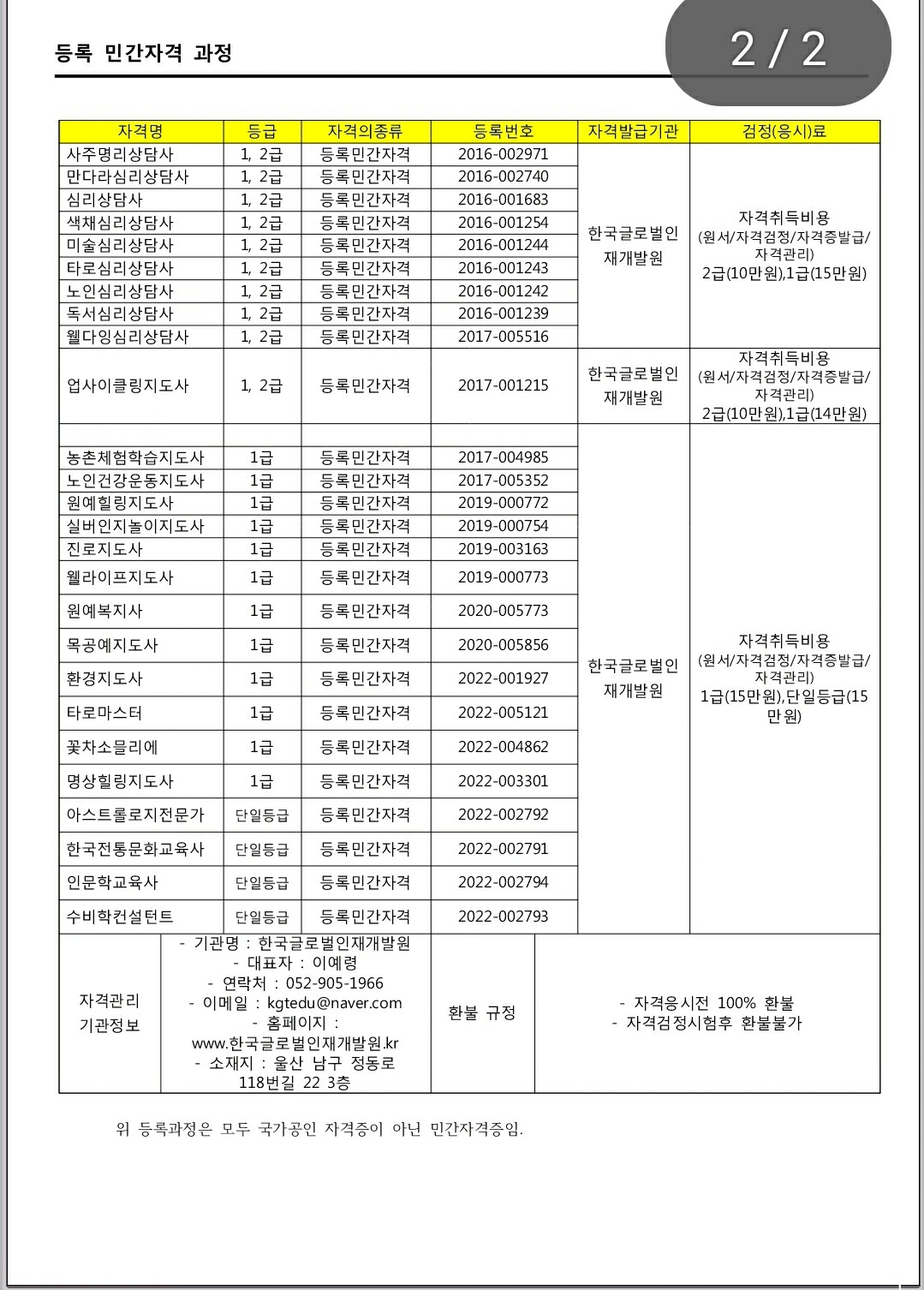 등록 민간자격 과정

2 / 2

| 자격명 | 등급 | 자격의종류 | 등록번호 | 자격발급기관 | 검정(응시)료 |
|---|---|---|---|---|---|
| 사주명리상담사 | 1, 2급 | 등록민간자격 | 2016-002971 | 한국글로벌인재개발원 | 자격취득비용 (원서/자격검정/자격증발급/자격관리) 2급(10만원),1급(15만원) |
| 만다라심리상담사 | 1, 2급 | 등록민간자격 | 2016-002740 | | |
| 심리상담사 | 1, 2급 | 등록민간자격 | 2016-001683 | | |
| 색채심리상담사 | 1, 2급 | 등록민간자격 | 2016-001254 | | |
| 미술심리상담사 | 1, 2급 | 등록민간자격 | 2016-001244 | | |
| 타로심리상담사 | 1, 2급 | 등록민간자격 | 2016-001243 | | |
| 노인심리상담사 | 1, 2급 | 등록민간자격 | 2016-001242 | | |
| 독서심리상담사 | 1, 2급 | 등록민간자격 | 2016-001239 | | |
| 웰다잉심리상담사 | 1, 2급 | 등록민간자격 | 2017-005516 | | |
| 업사이클링지도사 | 1, 2급 | 등록민간자격 | 2017-001215 | 한국글로벌인재개발원 | 자격취득비용 (원서/자격검정/자격증발급/자격관리) 2급(10만원),1급(14만원) |
| | | | | 한국글로벌인재개발원 | 자격취득비용 (원서/자격검정/자격증발급/자격관리) 1급(15만원),단일등급(15만원) |
| 농촌체험학습지도사 | 1급 | 등록민간자격 | 2017-004985 | | |
| 노인건강운동지도사 | 1급 | 등록민간자격 | 2017-005352 | | |
| 원예힐링지도사 | 1급 | 등록민간자격 | 2019-000772 | | |
| 실버인지놀이지도사 | 1급 | 등록민간자격 | 2019-000754 | | |
| 진로지도사 | 1급 | 등록민간자격 | 2019-003163 | | |
| 웰라이프지도사 | 1급 | 등록민간자격 | 2019-000773 | | |
| 원예복지사 | 1급 | 등록민간자격 | 2020-005773 | | |
| 목공예지도사 | 1급 | 등록민간자격 | 2020-005856 | | |
| 환경지도사 | 1급 | 등록민간자격 | 2022-001927 | | |
| 타로마스터 | 1급 | 등록민간자격 | 2022-005121 | | |
| 꽃차소믈리에 | 1급 | 등록민간자격 | 2022-004862 | | |
| 명상힐링지도사 | 1급 | 등록민간자격 | 2022-003301 | | |
| 아스트롤로지전문가 | 단일등급 | 등록민간자격 | 2022-002792 | | |
| 한국전통문화교육사 | 단일등급 | 등록민간자격 | 2022-002791 | | |
| 인문학교육사 | 단일등급 | 등록민간자격 | 2022-002794 | | |
| 수비학컨설턴트 | 단일등급 | 등록민간자격 | 2022-002793 | | |

| 자격관리 기관정보 | - 기관명 : 한국글로벌인재개발원 - 대표자 : 이예령 - 연락처 : 052-905-1966 - 이메일 : kgtedu@naver.com - 홈페이지 : www.한국글로벌인재개발원.kr - 소재지 : 울산 남구 정동로 118번길 22 3층 | 환불 규정 | - 자격응시전 100% 환불 - 자격검정시험후 환불불가 |
|---|---|---|---|

위 등록과정은 모두 국가공인 자격증이 아닌 민간자격증임.